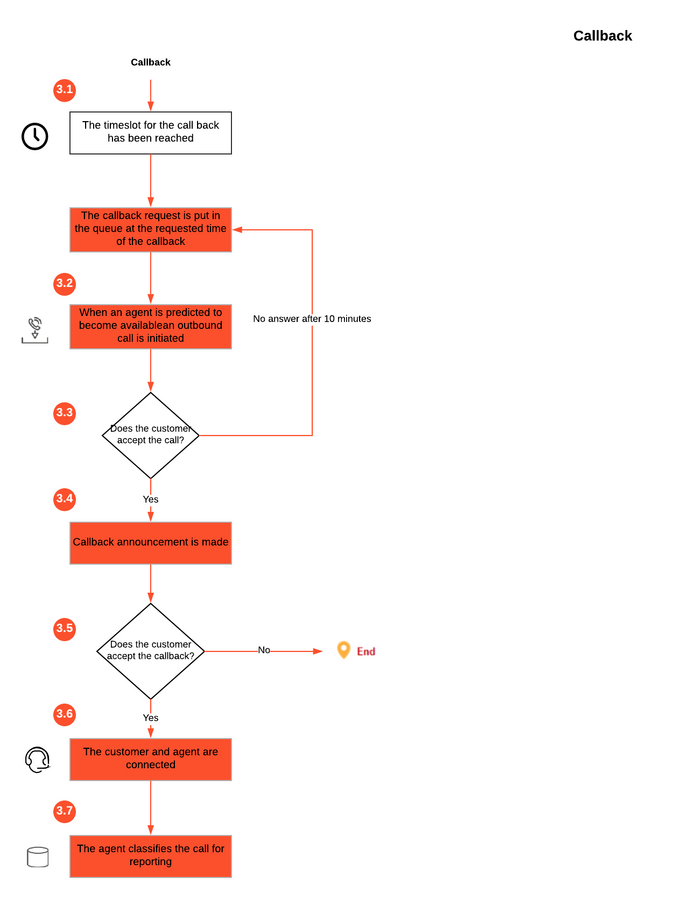 Callback

Callback

3.1

The timeslot for the call back has been reached

The callback request is put in the queue at the requested time of the callback

3.2

When an agent is predicted to become availablean outbound call is initiated

No answer after 10 minutes

3.3

Does the customer accept the call?

3.4

Yes

Callback announcement is made

3.5

Does the customer accept the callback?

No

End

3.6

Yes

The customer and agent are connected

3.7

The agent classifies the call for reporting